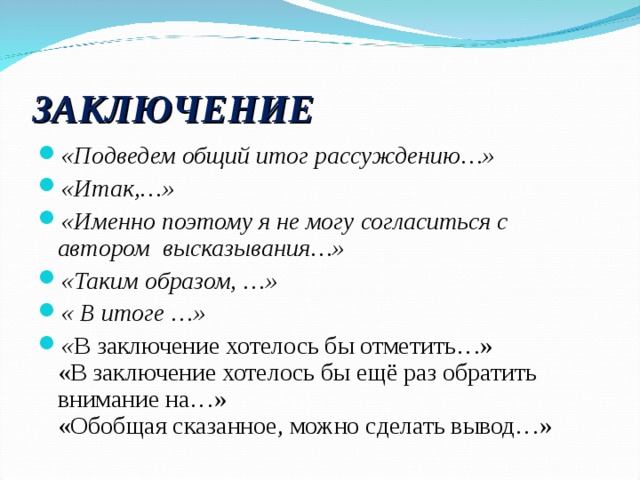 ЗАКЛЮЧЕНИЕ

«Подведем общий итог рассуждению…»

«Итак,…»

«Именно поэтому я не могу согласиться с автором высказывания…»

«Таким образом, …»

« В итоге …»

«В заключение хотелось бы отметить…»
«В заключение хотелось бы ещё раз обратить внимание на…»
«Обобщая сказанное, можно сделать вывод…»